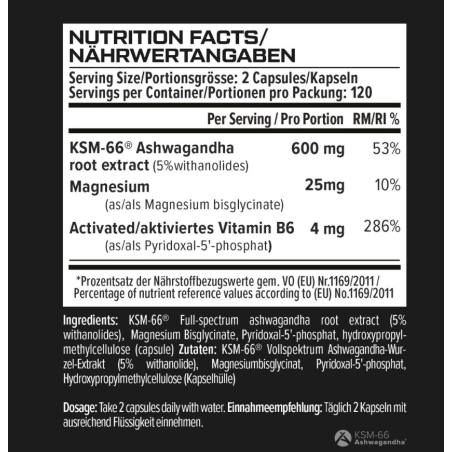 NUTRITION FACTS/
NÄHRWERTANGABEN

Serving Size/Portionsgrösse: 2 Capsules/Kapseln
Servings per Container/Portionen pro Packung: 120

| | Per Serving / Pro Portion | RM/RI % |
|---|---|---|
| KSM-66® Ashwagandha root extract (5%withanolides) | 600 mg | 53% |
| Magnesium (as/als Magnesium bisglycinate) | 25mg | 10% |
| Activated/aktiviertes Vitamin B6 (as/als Pyridoxal-5'-phosphat) | 4 mg | 286% |

*Prozentsatz der Nährstoffbezugswerte gem. VO (EU) Nr.1169/2011 / Percentage of nutrient reference values according to (EU) No.1169/2011

Ingredients: KSM-66® Full-spectrum ashwagandha root extract (5% withanolides), Magnesium Bisglycinate, Pyridoxal-5'-phosphat, hydroxypropylmethylcellulose (capsule) Zutaten: KSM-66® Vollspektrum Ashwagandha-Wurzel-Extrakt (5% withanolide), Magnesiumbisglycinat, Pyridoxal-5'-phosphat, Hydroxypropylmethylcellulose (Kapselhülle)

Dosage: Take 2 capsules daily with water. Einnahmeempfehlung: Täglich 2 Kapseln mit ausreichend Flüssigkeit einnehmen.

KSM-66 Ashwagandha